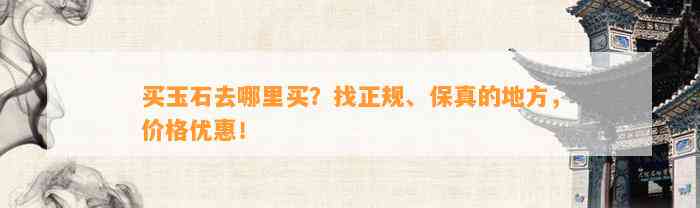 买玉石去哪里买？找正规、保真的地方，价格优惠！